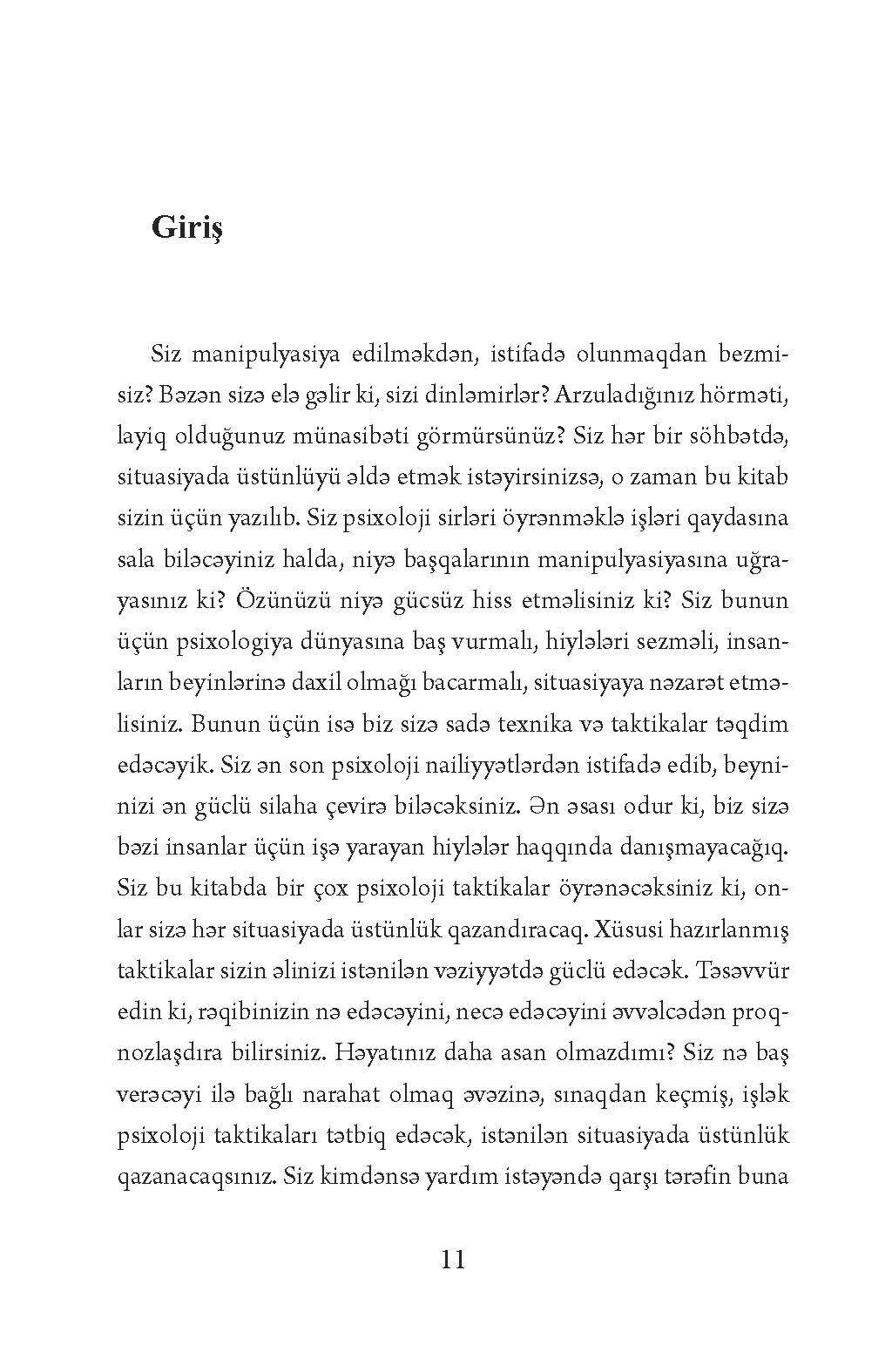 Giriş

Siz manipulyasiya edilməkdən, istifadə olunmaqdan bezmisiz? Bəzən sizə elə gəlir ki, sizi dinləmirlər? Arzuladığınız hörməti, layiq olduğunuz münasibəti görmürsünüz? Siz hər bir söhbətdə, situasiyada üstünlüyü əldə etmək istəyirsinizsə, o zaman bu kitab sizin üçün yazılıb. Siz psixoloji sirləri öyrənməklə işləri qaydasına sala biləcəyiniz halda, niyə başqalarının manipulyasiyasına uğrayasınız ki? Özünüzü niyə gücsüz hiss etməlisiniz ki? Siz bunun üçün psixologiya dünyasına baş vurmalı, hiylələri sezməli, insanların beyinlərinə daxil olmağı bacarmalı, situasiyaya nəzarət etməlisiniz. Bunun üçün isə biz sizə sadə texnika və taktikalar təqdim edəcəyik. Siz ən son psixoloji nailiyyətlərdən istifadə edib, beyninizi ən güclü silaha çevirə biləcəksiniz. Ən əsası odur ki, biz sizə bəzi insanlar üçün işə yarayan hiylələr haqqında danışmayacağıq. Siz bu kitabda bir çox psixoloji taktikalar öyrənəcəksiniz ki, onlar sizə hər situasiyada üstünlük qazandıracaq. Xüsusi hazırlanmış taktikalar sizin əlinizi istənilən vəziyyətdə güclü edəcək. Təsəvvür edin ki, rəqibinizin nə edəcəyini, necə edəcəyini əvvəlcədən proqnozlaşdıra bilirsiniz. Həyatınız daha asan olmazdımı? Siz nə baş verəcəyi ilə bağlı narahat olmaq əvəzinə, sınaqdan keçmiş, işlək psixoloji taktikaları tətbiq edəcək, istənilən situasiyada üstünlük qazanacaqsınız. Siz kimdənsə yardım istəyəndə qarşı tərəfin buna

11